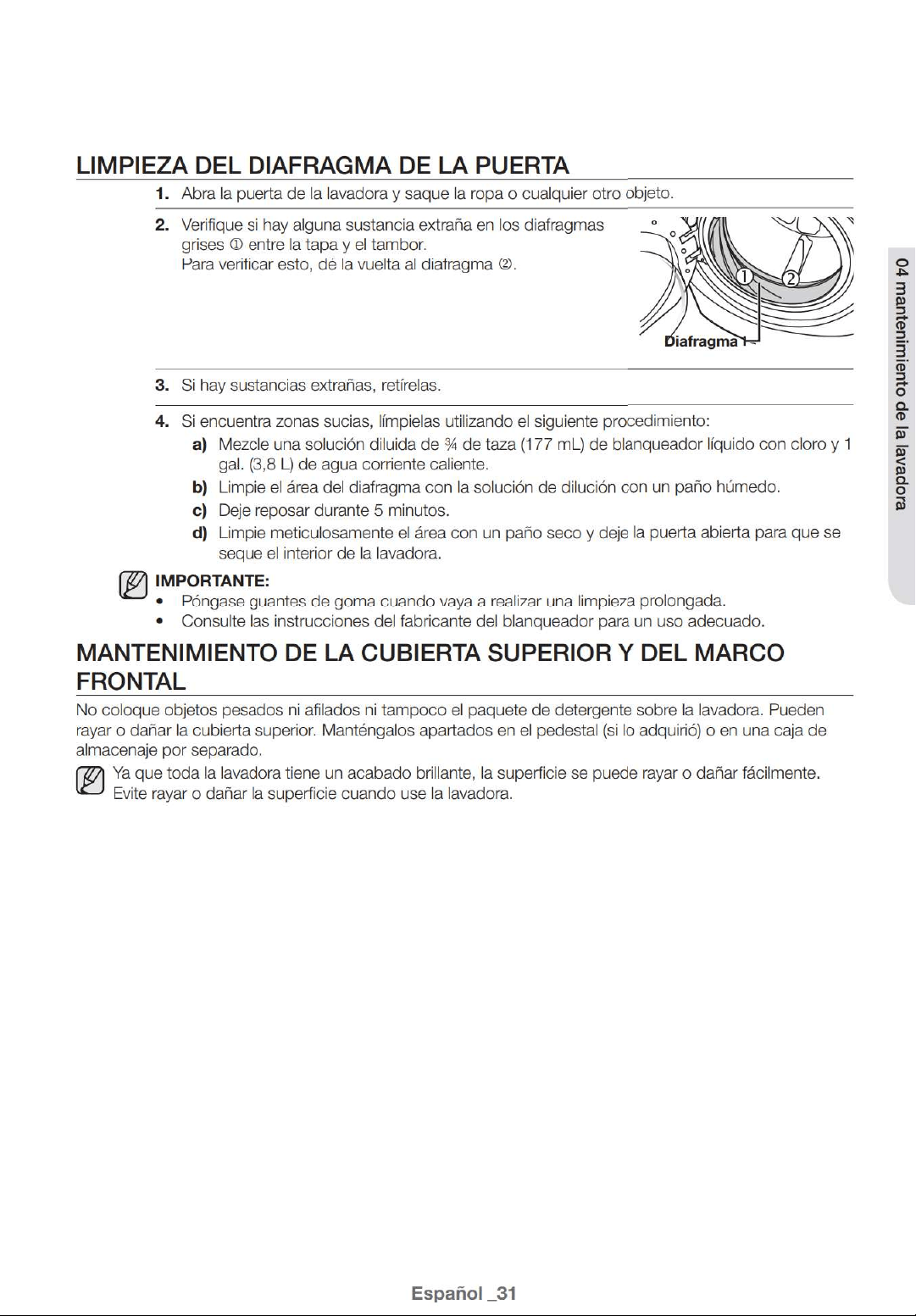 LIMPIEZA DEL DIAFRAGMA DE LA PUERTA

1. Abra la puerta de la lavadora y saque la ropa o cualquier otro objeto.

2. Verifique si hay alguna sustancia extraña en los diafragmas grises ① entre la tapa y el tambor.
Para verificar esto, dé la vuelta al diafragma ②.

① ②
Diafragma

3. Si hay sustancias extrañas, retírelas.

4. Si encuentra zonas sucias, límpielas utilizando el siguiente procedimiento:
a) Mezcle una solución diluida de ¾ de taza (177 mL) de blanqueador líquido con cloro y 1 gal. (3,8 L) de agua corriente caliente.
b) Limpie el área del diafragma con la solución de dilución con un paño húmedo.
c) Deje reposar durante 5 minutos.
d) Limpie meticulosamente el área con un paño seco y deje la puerta abierta para que se seque el interior de la lavadora.

IMPORTANTE:
• Póngase guantes de goma cuando vaya a realizar una limpieza prolongada.
• Consulte las instrucciones del fabricante del blanqueador para un uso adecuado.

MANTENIMIENTO DE LA CUBIERTA SUPERIOR Y DEL MARCO FRONTAL

No coloque objetos pesados ni afilados ni tampoco el paquete de detergente sobre la lavadora. Pueden rayar o dañar la cubierta superior. Manténgalos apartados en el pedestal (si lo adquirió) o en una caja de almacenaje por separado.

Ya que toda la lavadora tiene un acabado brillante, la superficie se puede rayar o dañar fácilmente. Evite rayar o dañar la superficie cuando use la lavadora.

04 mantenimiento de la lavadora

Español _31